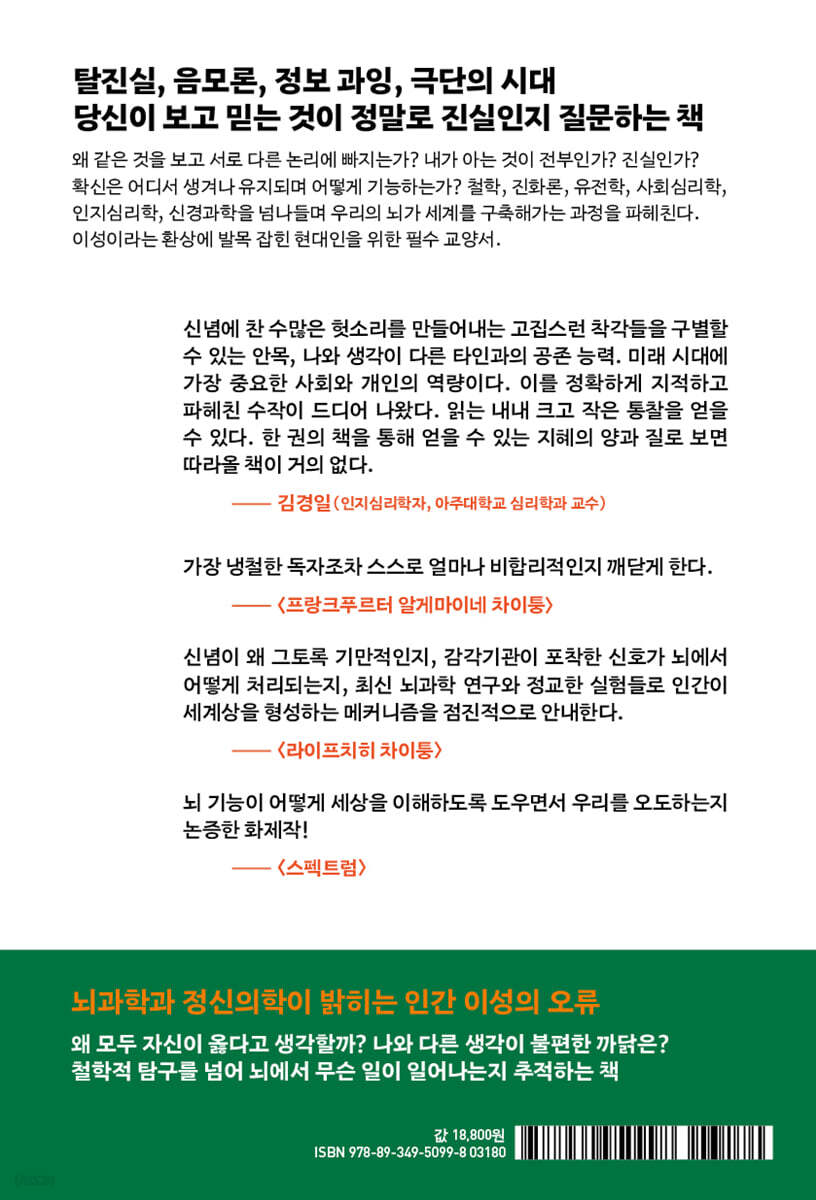 탈진실, 음모론, 정보 과잉, 극단의 시대
당신이 보고 믿는 것이 정말로 진실인지 질문하는 책

왜 같은 것을 보고 서로 다른 논리에 빠지는가? 내가 아는 것이 전부인가? 진실인가? 확신은 어디서 생겨나 유지되며 어떻게 기능하는가? 철학, 진화론, 유전학, 사회심리학, 인지심리학, 신경과학을 넘나들며 우리의 뇌가 세계를 구축해가는 과정을 파헤친다. 이성이라는 환상에 발목 잡힌 현대인을 위한 필수 교양서.

신념에 찬 수많은 헛소리를 만들어내는 고집스런 착각들을 구별할 수 있는 안목, 나와 생각이 다른 타인과의 공존 능력. 미래 시대에 가장 중요한 사회와 개인의 역량이다. 이를 정확하게 지적하고 파헤친 수작이 드디어 나왔다. 읽는 내내 크고 작은 통찰을 얻을 수 있다. 한 권의 책을 통해 얻을 수 있는 지혜의 양과 질로 보면 따라올 책이 거의 없다.

—— 김경일 (인지심리학자, 아주대학교 심리학과 교수)

가장 냉철한 독자조차 스스로 얼마나 비합리적인지 깨닫게 한다.

—— 〈프랑크푸르터 알게마이네 차이퉁〉

신념이 왜 그토록 기만적인지, 감각기관이 포착한 신호가 뇌에서 어떻게 처리되는지, 최신 뇌과학 연구와 정교한 실험들로 인간이 세계상을 형성하는 메커니즘을 점진적으로 안내한다.

—— 〈라이프치히 차이퉁〉

뇌 기능이 어떻게 세상을 이해하도록 도우면서 우리를 오도하는지 논증한 화제작!

—— 〈스펙트럼〉

뇌과학과 정신의학이 밝히는 인간 이성의 오류

왜 모두 자신이 옳다고 생각할까? 나와 다른 생각이 불편한 까닭은?
철학적 탐구를 넘어 뇌에서 무슨 일이 일어나는지 추적하는 책

값 18,800원
ISBN 978-89-349-5099-8 03180